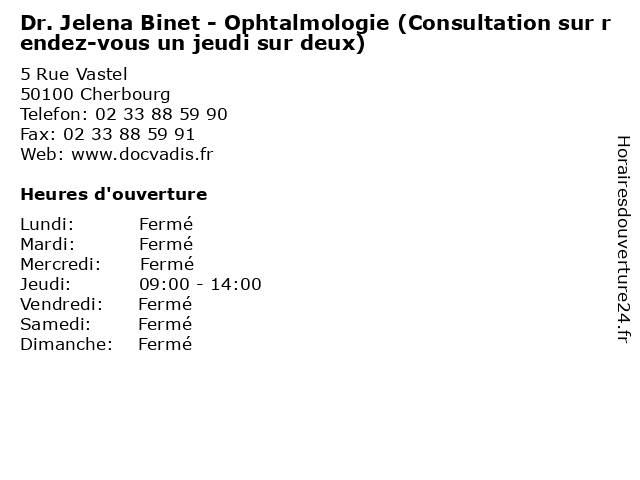 Dr. Jelena Binet - Ophtalmologie (Consultation sur rendez-vous un jeudi sur deux)

5 Rue Vastel
50100 Cherbourg
Telefon: 02 33 88 59 90
Fax: 02 33 88 59 91
Web: www.docvadis.fr

Heures d'ouverture

| | |
|---|---|
| Lundi: | Fermé |
| Mardi: | Fermé |
| Mercredi: | Fermé |
| Jeudi: | 09:00 - 14:00 |
| Vendredi: | Fermé |
| Samedi: | Fermé |
| Dimanche: | Fermé |

Horairesdouverture24.fr